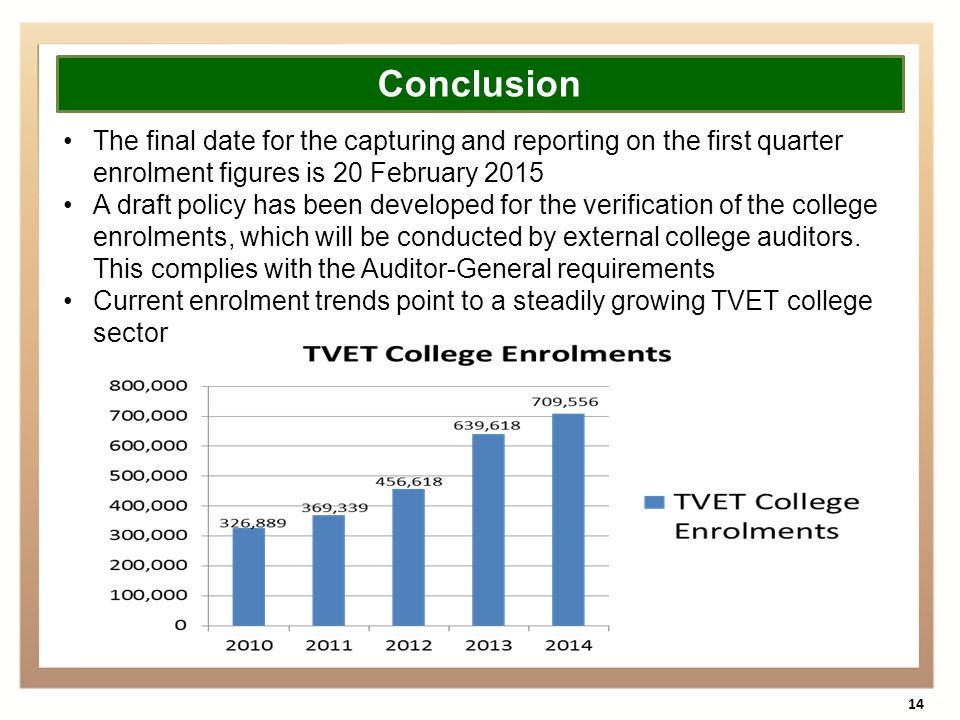 Conclusion

• The final date for the capturing and reporting on the first quarter enrolment figures is 20 February 2015
• A draft policy has been developed for the verification of the college enrolments, which will be conducted by external college auditors. This complies with the Auditor-General requirements
• Current enrolment trends point to a steadily growing TVET college sector

TVET College Enrolments

800,000
700,000
600,000
500,000
400,000
300,000
200,000
100,000
0

326,889
369,339
456,618
639,618
709,556

2010 2011 2012 2013 2014

TVET College Enrolments

14